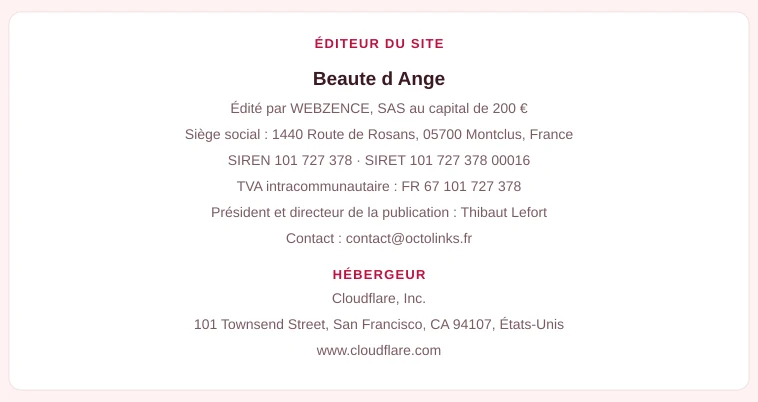 ÉDITEUR DU SITE

Beaute d Ange

Édité par WEBZENCE, SAS au capital de 200 €

Siège social : 1440 Route de Rosans, 05700 Montclus, France

SIREN 101 727 378 · SIRET 101 727 378 00016

TVA intracommunautaire : FR 67 101 727 378

Président et directeur de la publication : Thibaut Lefort

Contact : contact@octolinks.fr

HÉBERGEUR

Cloudflare, Inc.

101 Townsend Street, San Francisco, CA 94107, États-Unis

www.cloudflare.com